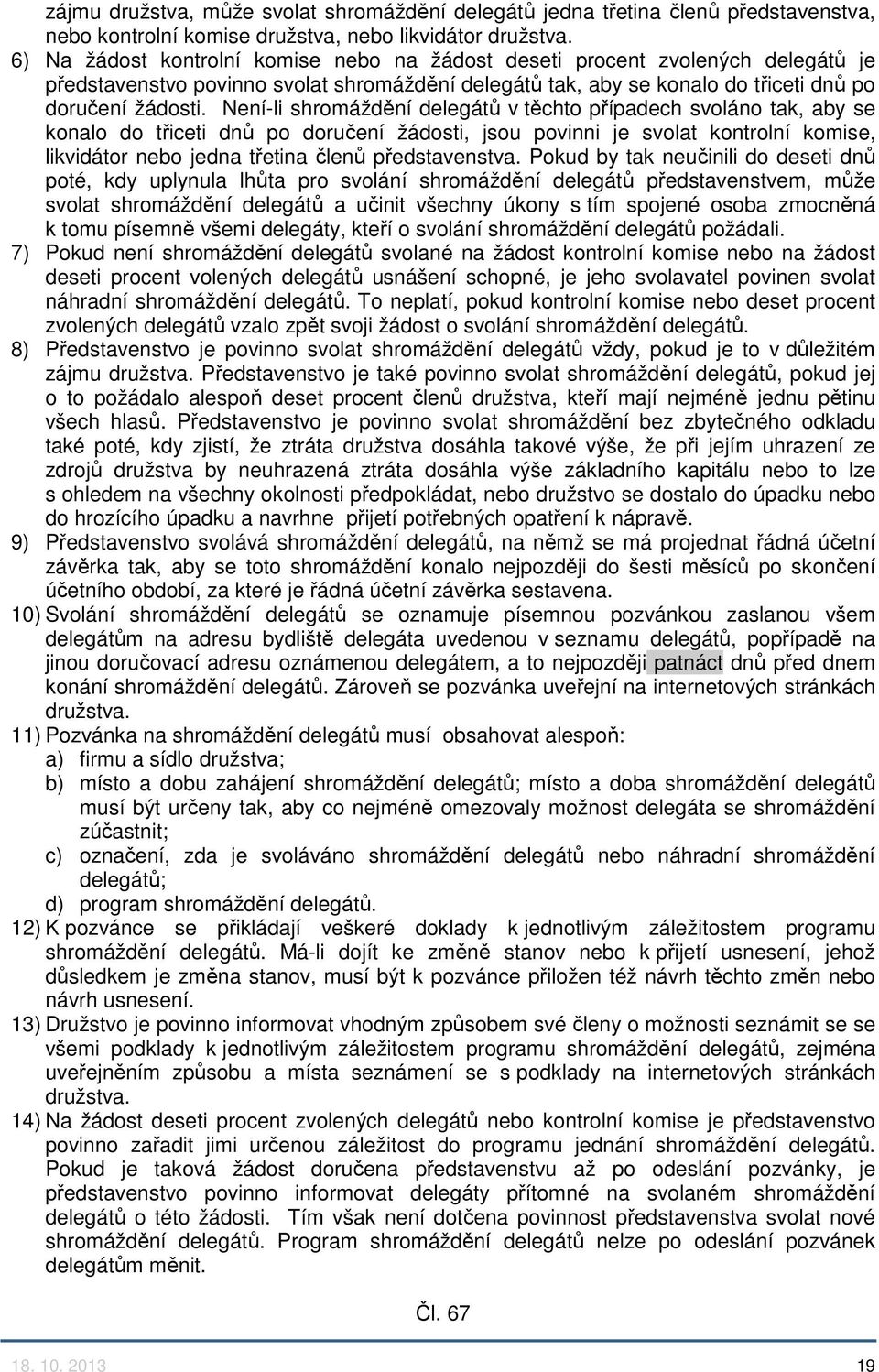 zájmu družstva, může svolat shromáždění delegátů jedna třetina členů představenstva, nebo kontrolní komise družstva, nebo likvidátor družstva.

6) Na žádost kontrolní komise nebo na žádost deseti procent zvolených delegátů je představenstvo povinno svolat shromáždění delegátů tak, aby se konalo do třiceti dnů po doručení žádosti. Není-li shromáždění delegátů v těchto případech svoláno tak, aby se konalo do třiceti dnů po doručení žádosti, jsou povinni je svolat kontrolní komise, likvidátor nebo jedna třetina členů představenstva. Pokud by tak neučinili do deseti dnů poté, kdy uplynula lhůta pro svolání shromáždění delegátů představenstvem, může svolat shromáždění delegátů a učinit všechny úkony s tím spojené osoba zmocněná k tomu písemně všemi delegáty, kteří o svolání shromáždění delegátů požádali.

7) Pokud není shromáždění delegátů svolané na žádost kontrolní komise nebo na žádost deseti procent volených delegátů usnášení schopné, je jeho svolavatel povinen svolat náhradní shromáždění delegátů. To neplatí, pokud kontrolní komise nebo deset procent zvolených delegátů vzalo zpět svoji žádost o svolání shromáždění delegátů.

8) Představenstvo je povinno svolat shromáždění delegátů vždy, pokud je to v důležitém zájmu družstva. Představenstvo je také povinno svolat shromáždění delegátů, pokud jej o to požádalo alespoň deset procent členů družstva, kteří mají nejméně jednu pětinu všech hlasů. Představenstvo je povinno svolat shromáždění bez zbytečného odkladu také poté, kdy zjistí, že ztráta družstva dosáhla takové výše, že při jejím uhrazení ze zdrojů družstva by neuhrazená ztráta dosáhla výše základního kapitálu nebo to lze s ohledem na všechny okolnosti předpokládat, nebo družstvo se dostalo do úpadku nebo do hrozícího úpadku a navrhne přijetí potřebných opatření k nápravě.

9) Představenstvo svolává shromáždění delegátů, na němž se má projednat řádná účetní závěrka tak, aby se toto shromáždění konalo nejpozději do šesti měsíců po skončení účetního období, za které je řádná účetní závěrka sestavena.

10) Svolání shromáždění delegátů se oznamuje písemnou pozvánkou zaslanou všem delegátům na adresu bydliště delegáta uvedenou v seznamu delegátů, popřípadě na jinou doručovací adresu oznámenou delegátem, a to nejpozději patnáct dnů před dnem konání shromáždění delegátů. Zároveň se pozvánka uveřejní na internetových stránkách družstva.

11) Pozvánka na shromáždění delegátů musí obsahovat alespoň:
a) firmu a sídlo družstva;
b) místo a dobu zahájení shromáždění delegátů; místo a doba shromáždění delegátů musí být určeny tak, aby co nejméně omezovaly možnost delegáta se shromáždění zúčastnit;
c) označení, zda je svoláváno shromáždění delegátů nebo náhradní shromáždění delegátů;
d) program shromáždění delegátů.

12) K pozvánce se přikládají veškeré doklady k jednotlivým záležitostem programu shromáždění delegátů. Má-li dojít ke změně stanov nebo k přijetí usnesení, jehož důsledkem je změna stanov, musí být k pozvánce přiložen též návrh těchto změn nebo návrh usnesení.

13) Družstvo je povinno informovat vhodným způsobem své členy o možnosti seznámit se se všemi podklady k jednotlivým záležitostem programu shromáždění delegátů, zejména uveřejněním způsobu a místa seznámení se s podklady na internetových stránkách družstva.

14) Na žádost deseti procent zvolených delegátů nebo kontrolní komise je představenstvo povinno zařadit jimi určenou záležitost do programu jednání shromáždění delegátů. Pokud je taková žádost doručena představenstvu až po odeslání pozvánky, je představenstvo povinno informovat delegáty přítomné na svolaném shromáždění delegátů o této žádosti. Tím však není dotčena povinnost představenstva svolat nové shromáždění delegátů. Program shromáždění delegátů nelze po odeslání pozvánek delegátům měnit.

Čl. 67

18. 10. 2013 19